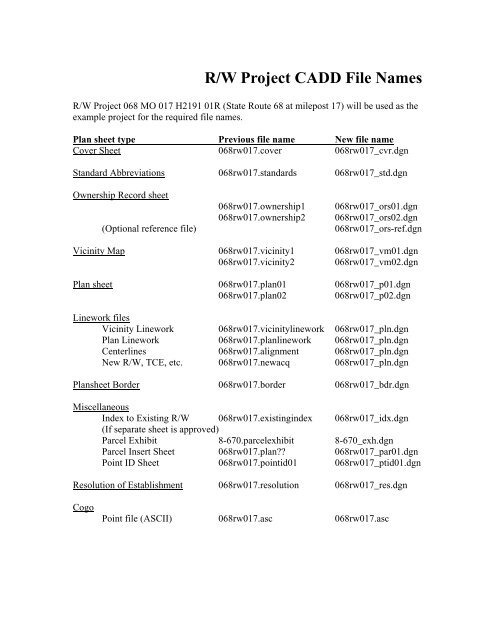 R/W Project CADD File Names

R/W Project 068 MO 017 H2191 01R (State Route 68 at milepost 17) will be used as the example project for the required file names.

| Plan sheet type | Previous file name | New file name |
|---|---|---|
| Cover Sheet | 068rw017.cover | 068rw017_cvr.dgn |
| Standard Abbreviations | 068rw017.standards | 068rw017_std.dgn |
| Ownership Record sheet | | |
| | 068rw017.ownership1 | 068rw017_ors01.dgn |
| | 068rw017.ownership2 | 068rw017_ors02.dgn |
| (Optional reference file) | | 068rw017_ors-ref.dgn |
| Vicinity Map | 068rw017.vicinity1 | 068rw017_vm01.dgn |
| | 068rw017.vicinity2 | 068rw017_vm02.dgn |
| Plan sheet | 068rw017.plan01 | 068rw017_p01.dgn |
| | 068rw017.plan02 | 068rw017_p02.dgn |
| Linework files | | |
| Vicinity Linework | 068rw017.vicinitylinework | 068rw017_pln.dgn |
| Plan Linework | 068rw017.planlinework | 068rw017_pln.dgn |
| Centerlines | 068rw017.alignment | 068rw017_pln.dgn |
| New R/W, TCE, etc. | 068rw017.newacq | 068rw017_pln.dgn |
| Plansheet Border | 068rw017.border | 068rw017_bdr.dgn |
| Miscellaneous | | |
| Index to Existing R/W | 068rw017.existingindex | 068rw017_idx.dgn |
| (If separate sheet is approved) | | |
| Parcel Exhibit | 8-670.parcelexhibit | 8-670_exh.dgn |
| Parcel Insert Sheet | 068rw017.plan?? | 068rw017_par01.dgn |
| Point ID Sheet | 068rw017.pointid01 | 068rw017_ptid01.dgn |
| Resolution of Establishment | 068rw017.resolution | 068rw017_res.dgn |
| Cogo | | |
| Point file (ASCII) | 068rw017.asc | 068rw017.asc |